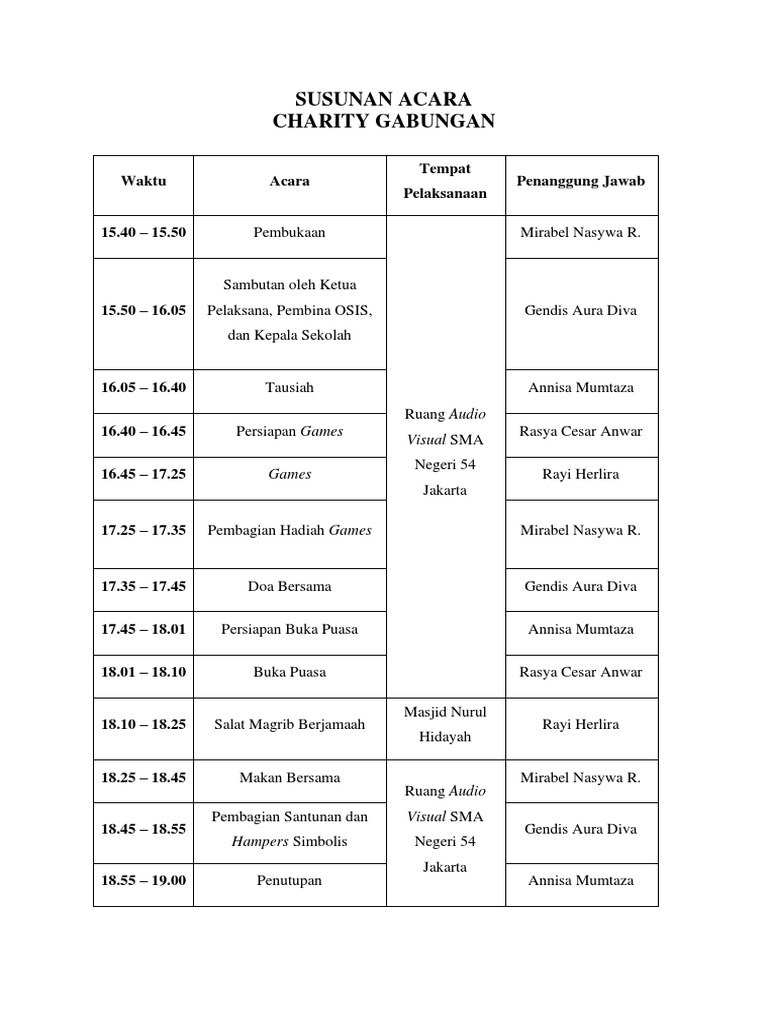 SUSUNAN ACARA
CHARITY GABUNGAN

| Waktu | Acara | Tempat Pelaksanaan | Penanggung Jawab |
|---|---|---|---|
| 15.40 – 15.50 | Pembukaan | Ruang Audio Visual SMA Negeri 54 Jakarta | Mirabel Nasywa R. |
| 15.50 – 16.05 | Sambutan oleh Ketua Pelaksana, Pembina OSIS, dan Kepala Sekolah | | Gendis Aura Diva |
| 16.05 – 16.40 | Tausiah | | Annisa Mumtaza |
| 16.40 – 16.45 | Persiapan Games | | Rasya Cesar Anwar |
| 16.45 – 17.25 | Games | | Rayi Herlira |
| 17.25 – 17.35 | Pembagian Hadiah Games | | Mirabel Nasywa R. |
| 17.35 – 17.45 | Doa Bersama | | Gendis Aura Diva |
| 17.45 – 18.01 | Persiapan Buka Puasa | | Annisa Mumtaza |
| 18.01 – 18.10 | Buka Puasa | | Rasya Cesar Anwar |
| 18.10 – 18.25 | Salat Magrib Berjamaah | Masjid Nurul Hidayah | Rayi Herlira |
| 18.25 – 18.45 | Makan Bersama | Ruang Audio Visual SMA Negeri 54 Jakarta | Mirabel Nasywa R. |
| 18.45 – 18.55 | Pembagian Santunan dan Hampers Simbolis | | Gendis Aura Diva |
| 18.55 – 19.00 | Penutupan | | Annisa Mumtaza |